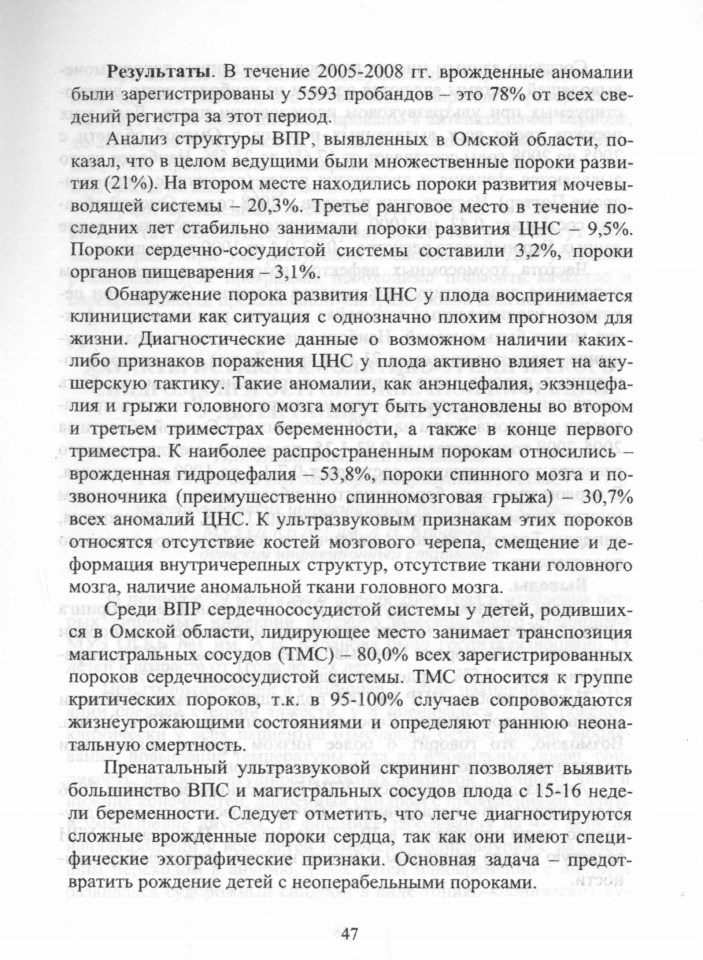 **Результаты**. В течение 2005-2008 гг. врожденные аномалии были зарегистрированы у 5593 пробандов – это 78% от всех сведений регистра за этот период.

Анализ структуры ВПР, выявленных в Омской области, показал, что в целом ведущими были множественные пороки развития (21%). На втором месте находились пороки развития мочевыводящей системы – 20,3%. Третье ранговое место в течение последних лет стабильно занимали пороки развития ЦНС – 9,5%. Пороки сердечно-сосудистой системы составили 3,2%, пороки органов пищеварения – 3,1%.

Обнаружение порока развития ЦНС у плода воспринимается клиницистами как ситуация с однозначно плохим прогнозом для жизни. Диагностические данные о возможном наличии каких-либо признаков поражения ЦНС у плода активно влияет на акушерскую тактику. Такие аномалии, как анэнцефалия, экзэнцефалия и грыжи головного мозга могут быть установлены во втором и третьем триместрах беременности, а также в конце первого триместра. К наиболее распространенным порокам относились – врожденная гидроцефалия – 53,8%, пороки спинного мозга и позвоночника (преимущественно спинномозговая грыжа) – 30,7% всех аномалий ЦНС. К ультразвуковым признакам этих пороков относятся отсутствие костей мозгового черепа, смещение и деформация внутричерепных структур, отсутствие ткани головного мозга, наличие аномальной ткани головного мозга.

Среди ВПР сердечнососудистой системы у детей, родившихся в Омской области, лидирующее место занимает транспозиция магистральных сосудов (ТМС) – 80,0% всех зарегистрированных пороков сердечнососудистой системы. ТМС относится к группе критических пороков, т.к. в 95-100% случаев сопровождаются жизнеугрожающими состояниями и определяют раннюю неонатальную смертность.

Пренатальный ультразвуковой скрининг позволяет выявить большинство ВПС и магистральных сосудов плода с 15-16 недели беременности. Следует отметить, что легче диагностируются сложные врожденные пороки сердца, так как они имеют специфические эхографические признаки. Основная задача – предотвратить рождение детей с неоперабельными пороками.

47